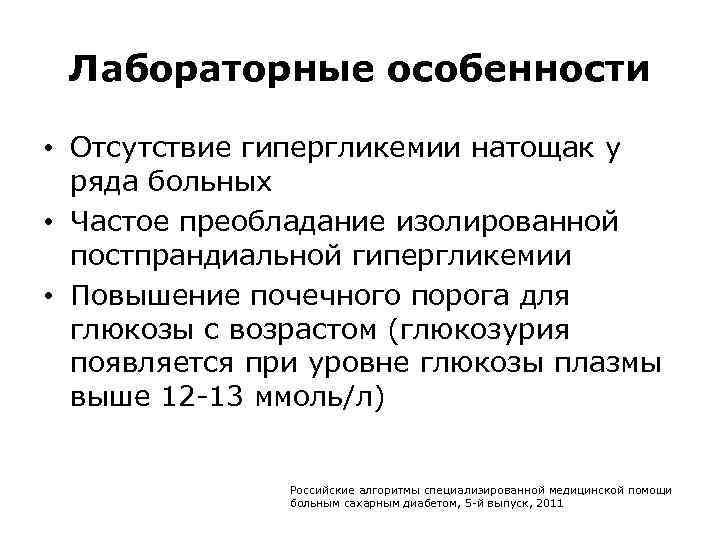 Лабораторные особенности

• Отсутствие гипергликемии натощак у ряда больных
• Частое преобладание изолированной постпрандиальной гипергликемии
• Повышение почечного порога для глюкозы с возрастом (глюкозурия появляется при уровне глюкозы плазмы выше 12-13 ммоль/л)

Российские алгоритмы специализированной медицинской помощи больным сахарным диабетом, 5-й выпуск, 2011